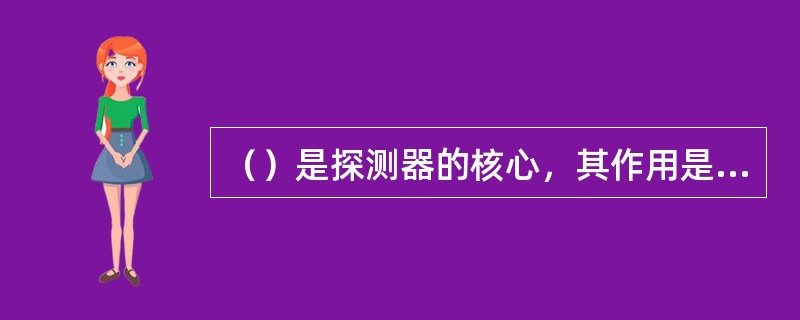 （）是探测器的核心，其作用是...